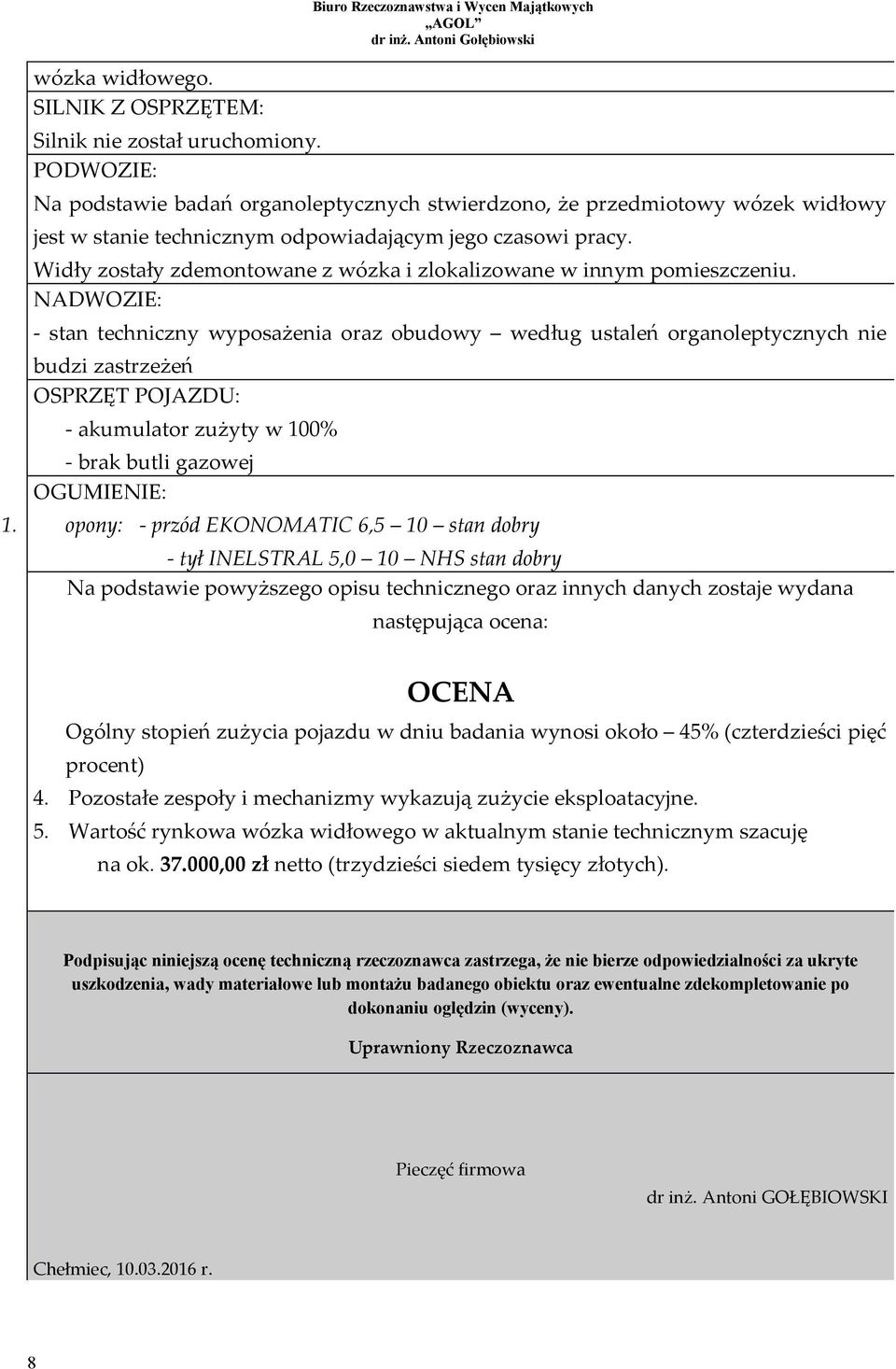 Biuro Rzeczoznawstwa i Wycen Majątkowych
„AGOL”
dr inż. Antoni Gołębiowski

wózka widłowego.
SILNIK Z OSPRZĘTEM:
Silnik nie został uruchomiony.
PODWOZIE:
Na podstawie badań organoleptycznych stwierdzono, że przedmiotowy wózek widłowy jest w stanie technicznym odpowiadającym jego czasowi pracy.
Widły zostały zdemontowane z wózka i zlokalizowane w innym pomieszczeniu.
NADWOZIE:
- stan techniczny wyposażenia oraz obudowy – według ustaleń organoleptycznych nie budzi zastrzeżeń
OSPRZĘT POJAZDU:
- akumulator zużyty w 100%
- brak butli gazowej
OGUMIENIE:
1. opony: - przód EKONOMATIC 6,5 – 10 – stan dobry
- tył INELSTRAL 5,0 – 10 – NHS stan dobry
Na podstawie powyższego opisu technicznego oraz innych danych zostaje wydana następująca ocena:

OCENA
Ogólny stopień zużycia pojazdu w dniu badania wynosi około – 45% (czterdzieści pięć procent)
4. Pozostałe zespoły i mechanizmy wykazują zużycie eksploatacyjne.
5. Wartość rynkowa wózka widłowego w aktualnym stanie technicznym szacuję na ok. 37.000,00 zł netto (trzydzieści siedem tysięcy złotych).

Podpisując niniejszą ocenę techniczną rzeczoznawca zastrzega, że nie bierze odpowiedzialności za ukryte uszkodzenia, wady materiałowe lub montażu badanego obiektu oraz ewentualne zdekompletowanie po dokonaniu oględzin (wyceny).

Uprawniony Rzeczoznawca

Pieczęć firmowa

dr inż. Antoni GOŁĘBIOWSKI

Chełmiec, 10.03.2016 r.

8